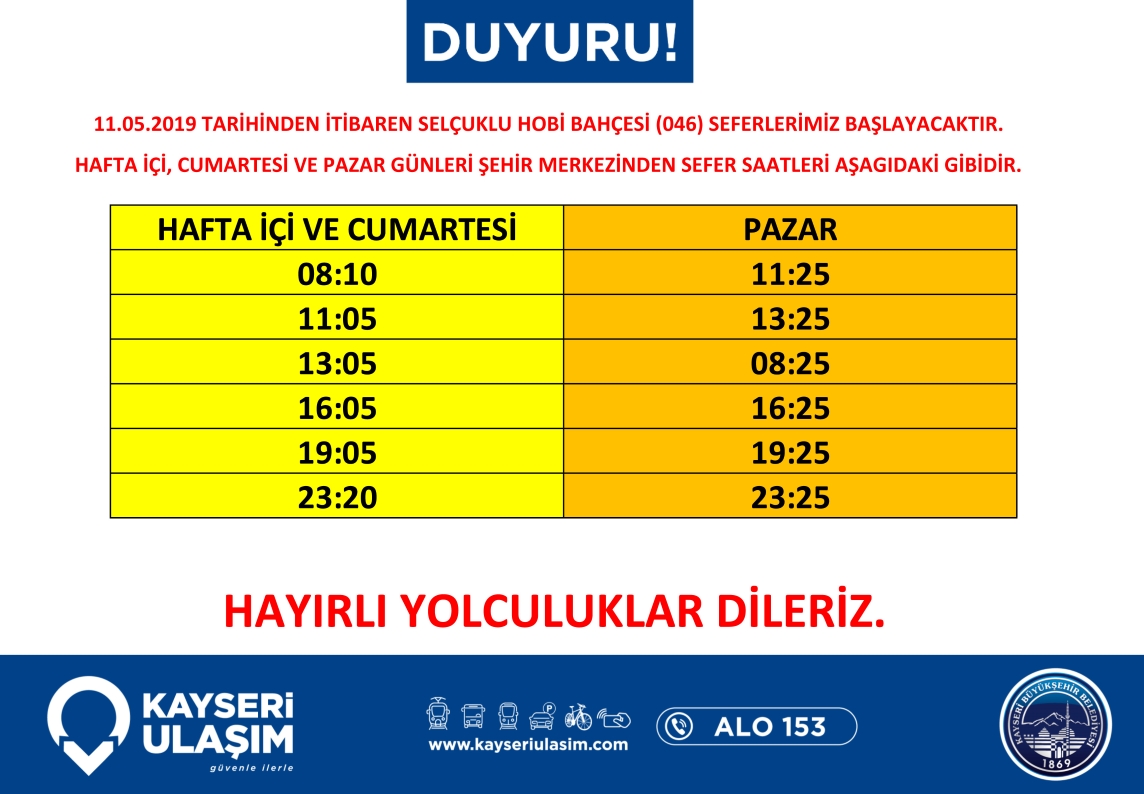 DUYURU!

11.05.2019 TARİHİNDEN İTİBAREN SELÇUKLU HOBİ BAHÇESİ (046) SEFERLERİMİZ BAŞLAYACAKTIR.

HAFTA İÇİ, CUMARTESİ VE PAZAR GÜNLERİ ŞEHİR MERKEZİNDEN SEFER SAATLERİ AŞAGIDAKİ GİBİDİR.

| HAFTA İÇİ VE CUMARTESİ | PAZAR |
|---|---|
| 08:10 | 11:25 |
| 11:05 | 13:25 |
| 13:05 | 08:25 |
| 16:05 | 16:25 |
| 19:05 | 19:25 |
| 23:20 | 23:25 |

HAYIRLI YOLCULUKLAR DİLERİZ.

KAYSERİ ULAŞIM
güvenle ilerle

www.kayseriulasim.com

ALO 153

KAYSERİ BÜYÜKŞEHİR BELEDİYESİ
1869